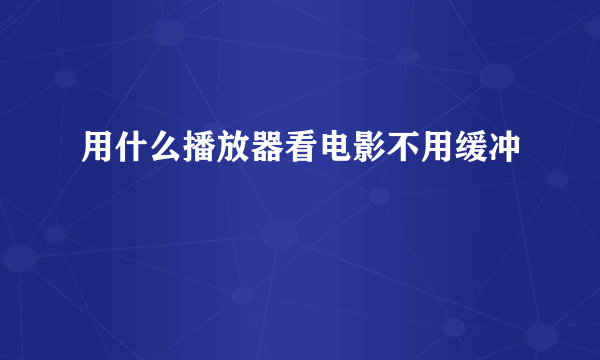 用什么播放器看电影不用缓冲